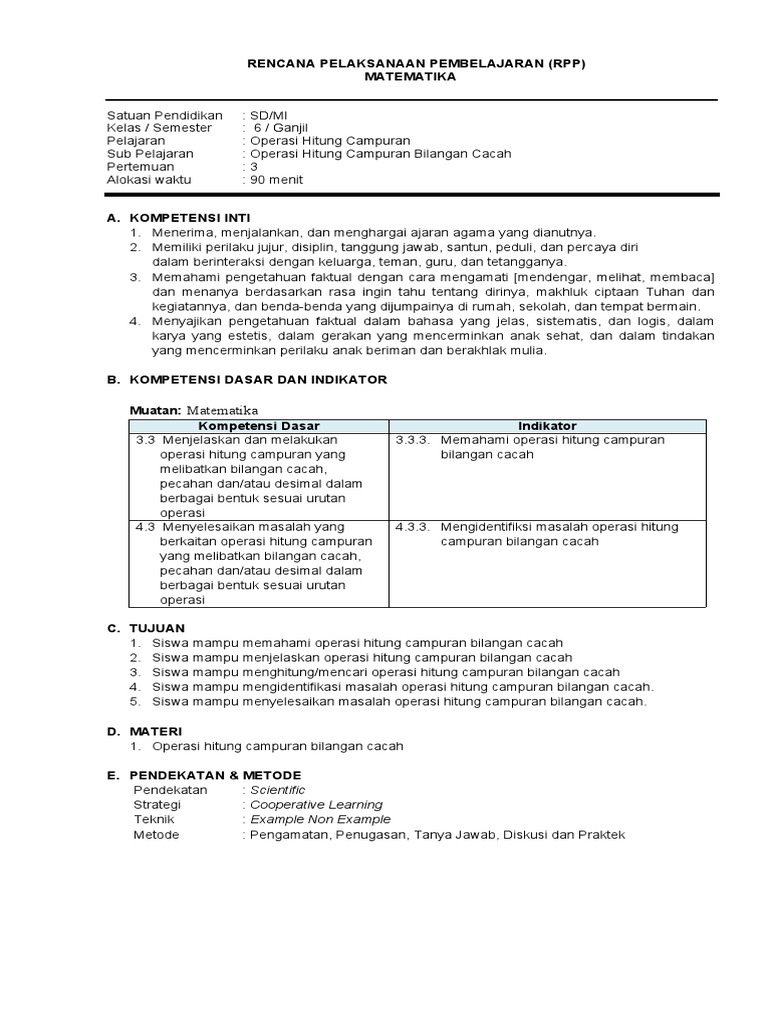 RENCANA PELAKSANAAN PEMBELAJARAN (RPP)
MATEMATIKA

Satuan Pendidikan : SD/MI
Kelas / Semester : 6 / Ganjil
Pelajaran : Operasi Hitung Campuran
Sub Pelajaran : Operasi Hitung Campuran Bilangan Cacah
Pertemuan : 3
Alokasi waktu : 90 menit

A. KOMPETENSI INTI
1. Menerima, menjalankan, dan menghargai ajaran agama yang dianutnya.
2. Memiliki perilaku jujur, disiplin, tanggung jawab, santun, peduli, dan percaya diri dalam berinteraksi dengan keluarga, teman, guru, dan tetangganya.
3. Memahami pengetahuan faktual dengan cara mengamati [mendengar, melihat, membaca] dan menanya berdasarkan rasa ingin tahu tentang dirinya, makhluk ciptaan Tuhan dan kegiatannya, dan benda-benda yang dijumpainya di rumah, sekolah, dan tempat bermain.
4. Menyajikan pengetahuan faktual dalam bahasa yang jelas, sistematis, dan logis, dalam karya yang estetis, dalam gerakan yang mencerminkan anak sehat, dan dalam tindakan yang mencerminkan perilaku anak beriman dan berakhlak mulia.

B. KOMPETENSI DASAR DAN INDIKATOR

Muatan: Matematika

| Kompetensi Dasar | Indikator |
|---|---|
| 3.3 Menjelaskan dan melakukan operasi hitung campuran yang melibatkan bilangan cacah, pecahan dan/atau desimal dalam berbagai bentuk sesuai urutan operasi | 3.3.3. Memahami operasi hitung campuran bilangan cacah |
| 4.3 Menyelesaikan masalah yang berkaitan operasi hitung campuran yang melibatkan bilangan cacah, pecahan dan/atau desimal dalam berbagai bentuk sesuai urutan operasi | 4.3.3. Mengidentifiksi masalah operasi hitung campuran bilangan cacah |

C. TUJUAN
1. Siswa mampu memahami operasi hitung campuran bilangan cacah
2. Siswa mampu menjelaskan operasi hitung campuran bilangan cacah
3. Siswa mampu menghitung/mencari operasi hitung campuran bilangan cacah
4. Siswa mampu mengidentifikasi masalah operasi hitung campuran bilangan cacah.
5. Siswa mampu menyelesaikan masalah operasi hitung campuran bilangan cacah.

D. MATERI
1. Operasi hitung campuran bilangan cacah

E. PENDEKATAN & METODE
Pendekatan : Scientific
Strategi : Cooperative Learning
Teknik : Example Non Example
Metode : Pengamatan, Penugasan, Tanya Jawab, Diskusi dan Praktek